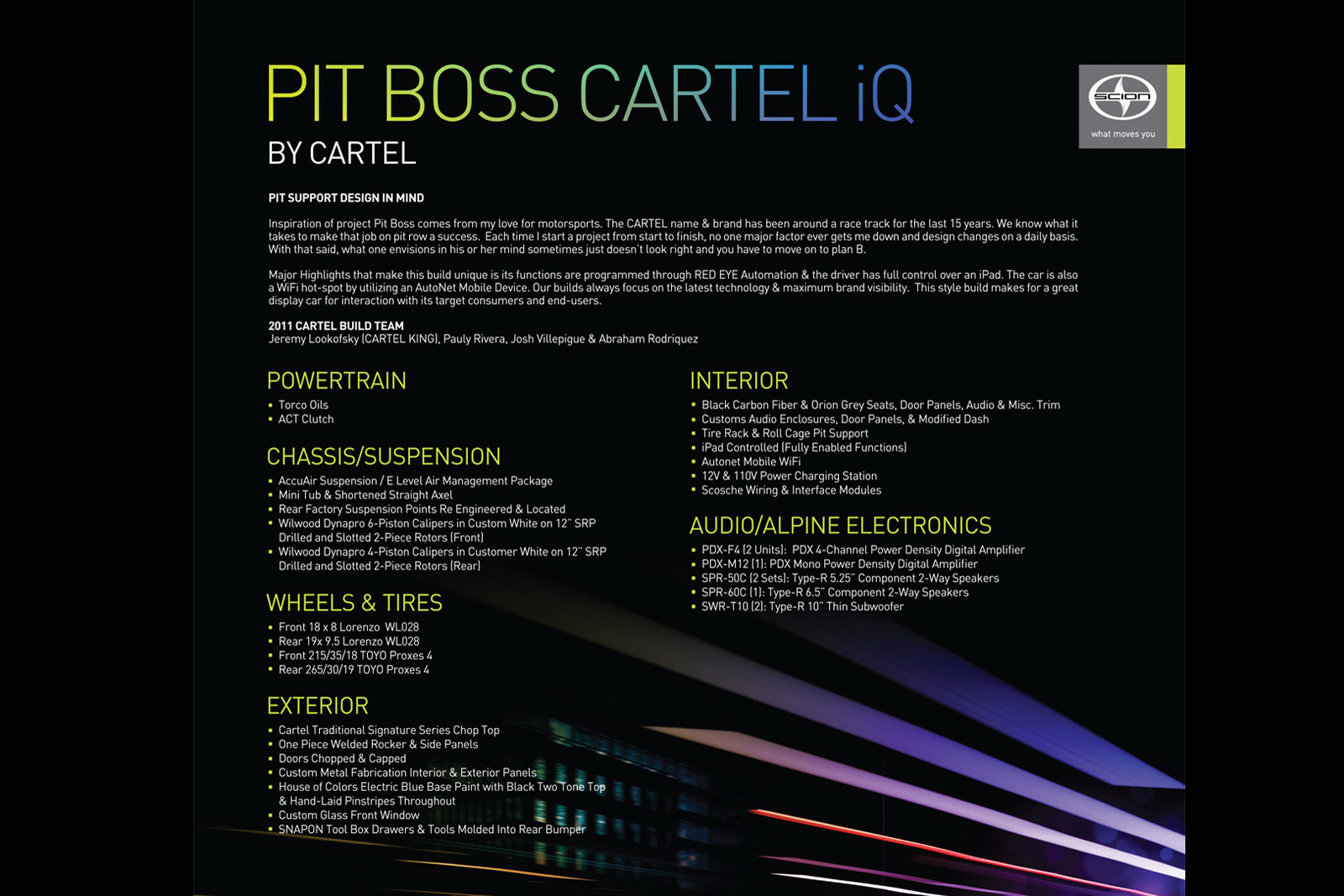 PIT BOSS CARTEL iQ
BY CARTEL

scion
what moves you

PIT SUPPORT DESIGN IN MIND

Inspiration of project Pit Boss comes from my love for motorsports. The CARTEL name & brand has been around a race track for the last 15 years. We know what it takes to make that job on pit row a success. Each time I start a project from start to finish, no one major factor ever gets me down and design changes on a daily basis. With that said, what one envisions in his or her mind sometimes just doesn't look right and you have to move on to plan B.

Major Highlights that make this build unique is its functions are programmed through RED EYE Automation & the driver has full control over an iPad. The car is also a WiFi hot-spot by utilizing an AutoNet Mobile Device. Our builds always focus on the latest technology & maximum brand visibility. This style build makes for a great display car for interaction with its target consumers and end-users.

2011 CARTEL BUILD TEAM
Jeremy Lookofsky (CARTEL KING), Pauly Rivera, Josh Villepigue & Abraham Rodriquez

POWERTRAIN
▪ Torco Oils
▪ ACT Clutch

CHASSIS/SUSPENSION
▪ AccuAir Suspension / E Level Air Management Package
▪ Mini Tub & Shortened Straight Axel
▪ Rear Factory Suspension Points Re Engineered & Located
▪ Wilwood Dynapro 6-Piston Calipers in Custom White on 12" SRP Drilled and Slotted 2-Piece Rotors (Front)
▪ Wilwood Dynapro 4-Piston Calipers in Customer White on 12" SRP Drilled and Slotted 2-Piece Rotors (Rear)

WHEELS & TIRES
▪ Front 18 x 8 Lorenzo WL028
▪ Rear 19x 9.5 Lorenzo WL028
▪ Front 215/35/18 TOYO Proxes 4
▪ Rear 265/30/19 TOYO Proxes 4

EXTERIOR
▪ Cartel Traditional Signature Series Chop Top
▪ One Piece Welded Rocker & Side Panels
▪ Doors Chopped & Capped
▪ Custom Metal Fabrication Interior & Exterior Panels
▪ House of Colors Electric Blue Base Paint with Black Two Tone Top & Hand-Laid Pinstripes Throughout
▪ Custom Glass Front Window
▪ SNAPON Tool Box Drawers & Tools Molded Into Rear Bumper

INTERIOR
▪ Black Carbon Fiber & Orion Grey Seats, Door Panels, Audio & Misc. Trim
▪ Customs Audio Enclosures, Door Panels, & Modified Dash
▪ Tire Rack & Roll Cage Pit Support
▪ iPad Controlled (Fully Enabled Functions)
▪ Autonet Mobile WiFi
▪ 12V & 110V Power Charging Station
▪ Scosche Wiring & Interface Modules

AUDIO/ALPINE ELECTRONICS
▪ PDX-F4 (2 Units): PDX 4-Channel Power Density Digital Amplifier
▪ PDX-M12 (1): PDX Mono Power Density Digital Amplifier
▪ SPR-50C (2 Sets): Type-R 5.25" Component 2-Way Speakers
▪ SPR-60C (1): Type-R 6.5" Component 2-Way Speakers
▪ SWR-T10 (2): Type-R 10" Thin Subwoofer